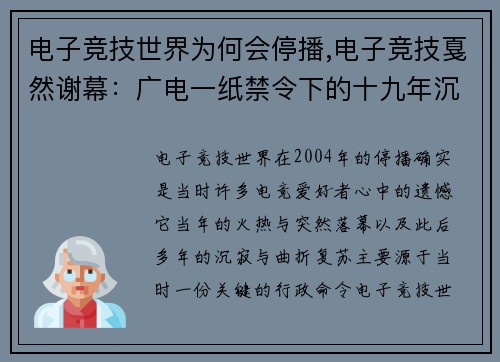 电子竞技世界为何会停播,电子竞技戛然谢幕：广电一纸禁令下的十九年沉

电子竞技世界在2004年的停播确实是当时许多电竞爱好者心中的遗憾它当年的火热与突然落幕以及此后多年的沉寂与曲折复苏主要源于当时一份关键的行政命令电子竞技世